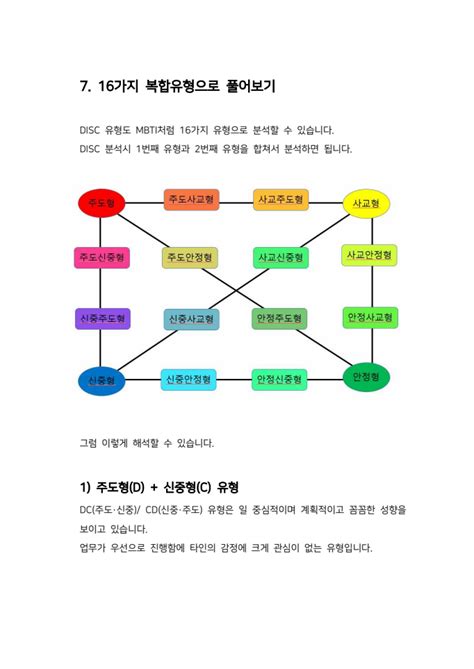 7. 16가지 복합유형으로 풀어보기

DISC 유형도 MBTI처럼 16가지 유형으로 분석할 수 있습니다.
DISC 분석시 1번째 유형과 2번째 유형을 합쳐서 분석하면 됩니다.

주도형
주도사교형
사교주도형
사교형
주도신중형
주도안정형
사교신중형
사교안정형
신중주도형
신중사교형
안정주도형
안정사교형
신중형
신중안정형
안정신중형
안정형

그럼 이렇게 해석할 수 있습니다.

1) 주도형(D) + 신중형(C) 유형

DC(주도·신중)/ CD(신중·주도) 유형은 일 중심적이며 계획적이고 꼼꼼한 성향을 보이고 있습니다.
업무가 우선으로 진행함에 타인의 감정에 크게 관심이 없는 유형입니다.